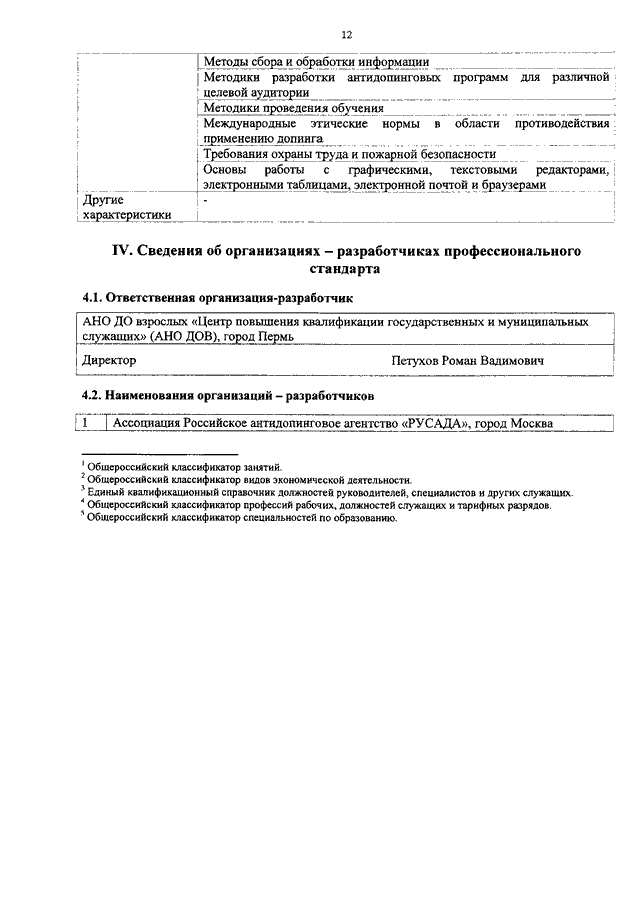 12

| | |
|---|---|
| | Методы сбора и обработки информации |
| | Методики разработки антидопинговых программ для различной целевой аудитории |
| | Методики проведения обучения |
| | Международные этические нормы в области противодействия применению допинга |
| | Требования охраны труда и пожарной безопасности |
| | Основы работы с графическими, текстовыми редакторами, электронными таблицами, электронной почтой и браузерами |
| Другие характеристики | - |

IV. Сведения об организациях – разработчиках профессионального стандарта

4.1. Ответственная организация-разработчик

| | |
|---|---|
| АНО ДО взрослых «Центр повышения квалификации государственных и муниципальных служащих» (АНО ДОВ), город Пермь | |
| Директор | Петухов Роман Вадимович |

4.2. Наименования организаций – разработчиков

| | |
|---|---|
| 1 | Ассоциация Российское антидопинговое агентство «РУСАДА», город Москва |

$^1$ Общероссийский классификатор занятий.
$^2$ Общероссийский классификатор видов экономической деятельности.
$^3$ Единый квалификационный справочник должностей руководителей, специалистов и других служащих.
$^4$ Общероссийский классификатор профессий рабочих, должностей служащих и тарифных разрядов.
$^5$ Общероссийский классификатор специальностей по образованию.